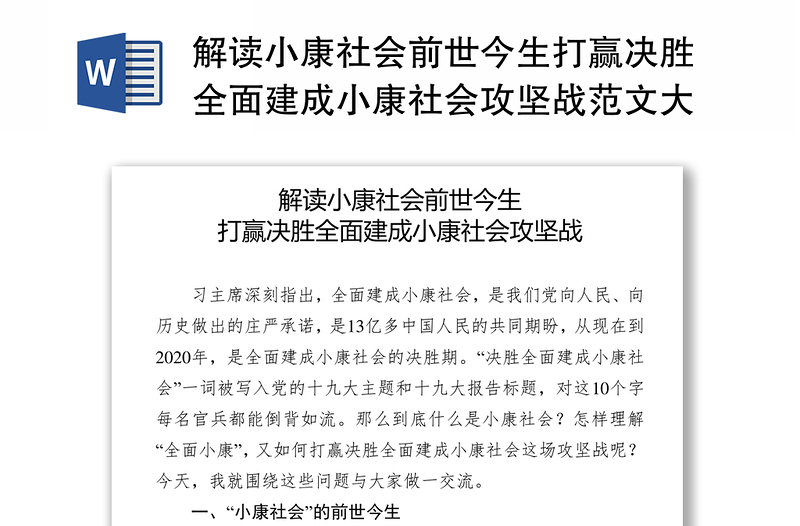 W

解读小康社会前世今生打赢决胜全面建成小康社会攻坚战范文大

解读小康社会前世今生
打赢决胜全面建成小康社会攻坚战

习主席深刻指出，全面建成小康社会，是我们党向人民、向历史做出的庄严承诺，是13亿多中国人民的共同期盼，从现在到2020年，是全面建成小康社会的决胜期。“决胜全面建成小康社会”一词被写入党的十九大主题和十九大报告标题，对这10个字每名官兵都能倒背如流。那么到底什么是小康社会？怎样理解“全面小康”，又如何打赢决胜全面建成小康社会这场攻坚战呢？今天，我就围绕这些问题与大家做一交流。

一、“小康社会”的前世今生